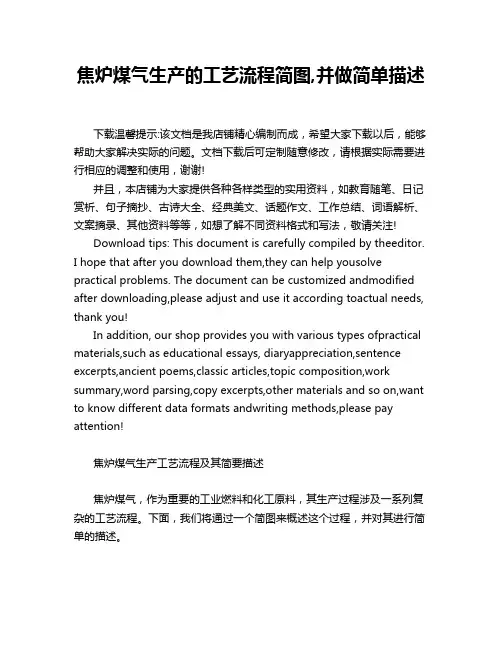 焦炉煤气生产的工艺流程简图,并做简单描述

下载温馨提示:该文档是我店铺精心编制而成，希望大家下载以后，能够帮助大家解决实际的问题。文档下载后可定制随意修改，请根据实际需要进行相应的调整和使用，谢谢!

并且，本店铺为大家提供各种各样类型的实用资料，如教育随笔、日记赏析、句子摘抄、古诗大全、经典美文、话题作文、工作总结、词语解析、文案摘录、其他资料等等，如想了解不同资料格式和写法，敬请关注!

Download tips: This document is carefully compiled by theeditor. I hope that after you download them,they can help yousolve practical problems. The document can be customized andmodified after downloading,please adjust and use it according toactual needs, thank you!

In addition, our shop provides you with various types ofpractical materials,such as educational essays, diaryappreciation,sentence excerpts,ancient poems,classic articles,topic composition,work summary,word parsing,copy excerpts,other materials and so on,want to know different data formats andwriting methods,please pay attention!

焦炉煤气生产工艺流程及其简要描述

焦炉煤气，作为重要的工业燃料和化工原料，其生产过程涉及一系列复杂的工艺流程。下面，我们将通过一个简图来概述这个过程，并对其进行简单的描述。